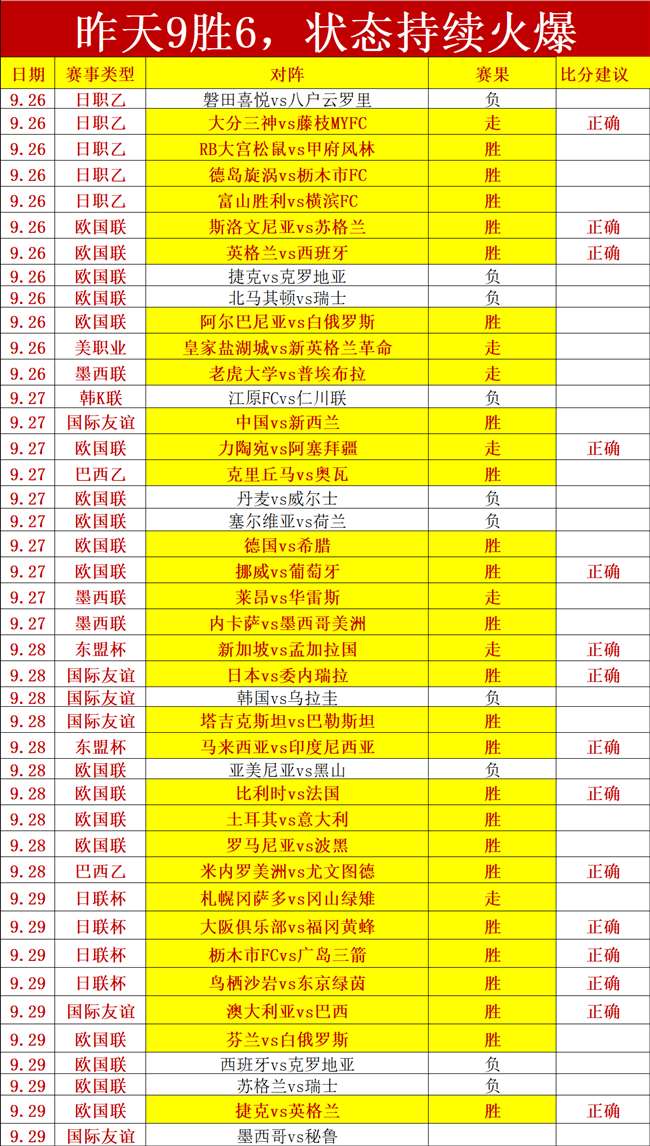 昨天9胜6，状态持续火爆

| 日期 | 赛事类型 | 对阵 | 赛果 | 比分建议 |
|---|---|---|---|---|
| 9.26 | 日职乙 | 磐田喜悦vs八户云罗里 | 负 | |
| 9.26 | 日职乙 | 大分三神vs藤枝MYFC | 走 | 正确 |
| 9.26 | 日职乙 | RB大宫松鼠vs甲府风林 | 胜 | |
| 9.26 | 日职乙 | 德岛旋涡vs枥木市FC | 胜 | |
| 9.26 | 日职乙 | 富山胜利vs横滨FC | 胜 | |
| 9.26 | 欧国联 | 斯洛文尼亚vs苏格兰 | 胜 | 正确 |
| 9.26 | 欧国联 | 英格兰vs西班牙 | 胜 | 正确 |
| 9.26 | 欧国联 | 捷克vs克罗地亚 | 负 | |
| 9.26 | 欧国联 | 北马其顿vs瑞士 | 负 | |
| 9.26 | 欧国联 | 阿尔巴尼亚vs白俄罗斯 | 胜 | |
| 9.26 | 美职业 | 皇家盐湖城vs新英格兰革命 | 走 | |
| 9.26 | 墨西联 | 老虎大学vs普埃布拉 | 走 | |
| 9.27 | 韩K联 | 江原FCvs仁川联 | 负 | |
| 9.27 | 国际友谊 | 中国vs新西兰 | 胜 | |
| 9.27 | 欧国联 | 力陶宛vs阿塞拜疆 | 走 | 正确 |
| 9.27 | 巴西乙 | 克里丘马vs奥瓦 | 胜 | |
| 9.27 | 欧国联 | 丹麦vs威尔士 | 负 | |
| 9.27 | 欧国联 | 塞尔维亚vs荷兰 | 负 | |
| 9.27 | 欧国联 | 德国vs希腊 | 胜 | |
| 9.27 | 欧国联 | 挪威vs葡萄牙 | 胜 | 正确 |
| 9.27 | 墨西联 | 莱昂vs华雷斯 | 走 | |
| 9.27 | 墨西联 | 内卡萨vs墨西哥美洲 | 胜 | |
| 9.28 | 东盟杯 | 新加坡vs孟加拉国 | 走 | 正确 |
| 9.28 | 国际友谊 | 日本vs委内瑞拉 | 胜 | 正确 |
| 9.28 | 国际友谊 | 韩国vs乌拉圭 | 负 | |
| 9.28 | 国际友谊 | 塔吉克斯坦vs巴勒斯坦 | 胜 | |
| 9.28 | 东盟杯 | 马来西亚vs印度尼西亚 | 胜 | 正确 |
| 9.28 | 欧国联 | 亚美尼亚vs黑山 | 负 | |
| 9.28 | 欧国联 | 比利时vs法国 | 胜 | 正确 |
| 9.28 | 欧国联 | 土耳其vs意大利 | 胜 | |
| 9.28 | 欧国联 | 罗马尼亚vs波黑 | 胜 | |
| 9.28 | 巴西乙 | 米内罗美洲vs尤文图德 | 胜 | 正确 |
| 9.29 | 日联杯 | 札幌冈萨多vs冈山绿雉 | 走 | |
| 9.29 | 日联杯 | 大阪俱乐部vs福冈黄蜂 | 胜 | 正确 |
| 9.29 | 日联杯 | 枥木市FCvs广岛三箭 | 胜 | 正确 |
| 9.29 | 日联杯 | 鸟栖沙岩vs东京绿茵 | 胜 | 正确 |
| 9.29 | 国际友谊 | 澳大利亚vs巴西 | 胜 | 正确 |
| 9.29 | 欧国联 | 芬兰vs白俄罗斯 | 胜 | |
| 9.29 | 欧国联 | 西班牙vs克罗地亚 | 负 | |
| 9.29 | 欧国联 | 苏格兰vs瑞士 | 负 | |
| 9.29 | 欧国联 | 捷克vs英格兰 | 胜 | 正确 |
| 9.29 | 国际友谊 | 墨西哥vs秘鲁 | | |